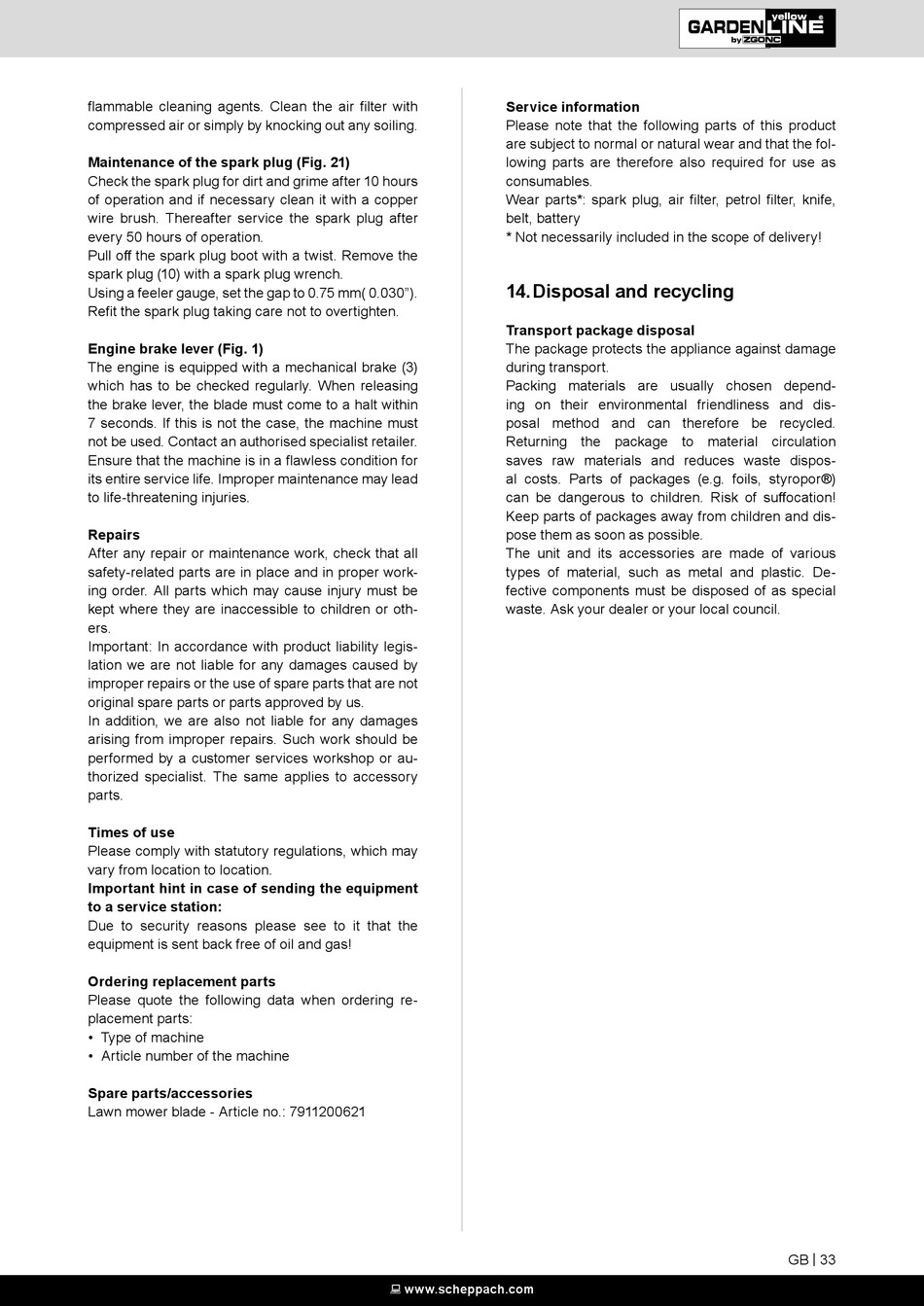 GARDEN yellow LINE by ZGONC

flammable cleaning agents. Clean the air filter with compressed air or simply by knocking out any soiling.

Maintenance of the spark plug (Fig. 21)
Check the spark plug for dirt and grime after 10 hours of operation and if necessary clean it with a copper wire brush. Thereafter service the spark plug after every 50 hours of operation.
Pull off the spark plug boot with a twist. Remove the spark plug (10) with a spark plug wrench.
Using a feeler gauge, set the gap to 0.75 mm( 0.030").
Refit the spark plug taking care not to overtighten.

Engine brake lever (Fig. 1)
The engine is equipped with a mechanical brake (3) which has to be checked regularly. When releasing the brake lever, the blade must come to a halt within 7 seconds. If this is not the case, the machine must not be used. Contact an authorised specialist retailer.
Ensure that the machine is in a flawless condition for its entire service life. Improper maintenance may lead to life-threatening injuries.

Repairs
After any repair or maintenance work, check that all safety-related parts are in place and in proper working order. All parts which may cause injury must be kept where they are inaccessible to children or others.
Important: In accordance with product liability legislation we are not liable for any damages caused by improper repairs or the use of spare parts that are not original spare parts or parts approved by us.
In addition, we are also not liable for any damages arising from improper repairs. Such work should be performed by a customer services workshop or authorized specialist. The same applies to accessory parts.

Times of use
Please comply with statutory regulations, which may vary from location to location.
Important hint in case of sending the equipment to a service station:
Due to security reasons please see to it that the equipment is sent back free of oil and gas!

Ordering replacement parts
Please quote the following data when ordering replacement parts:
• Type of machine
• Article number of the machine

Spare parts/accessories
Lawn mower blade - Article no.: 7911200621

Service information
Please note that the following parts of this product are subject to normal or natural wear and that the following parts are therefore also required for use as consumables.
Wear parts*: spark plug, air filter, petrol filter, knife, belt, battery
* Not necessarily included in the scope of delivery!

14. Disposal and recycling

Transport package disposal
The package protects the appliance against damage during transport.
Packing materials are usually chosen depending on their environmental friendliness and disposal method and can therefore be recycled.
Returning the package to material circulation saves raw materials and reduces waste disposal costs. Parts of packages (e.g. foils, styropor®) can be dangerous to children. Risk of suffocation! Keep parts of packages away from children and dispose them as soon as possible.
The unit and its accessories are made of various types of material, such as metal and plastic. Defective components must be disposed of as special waste. Ask your dealer or your local council.

GB | 33

www.scheppach.com